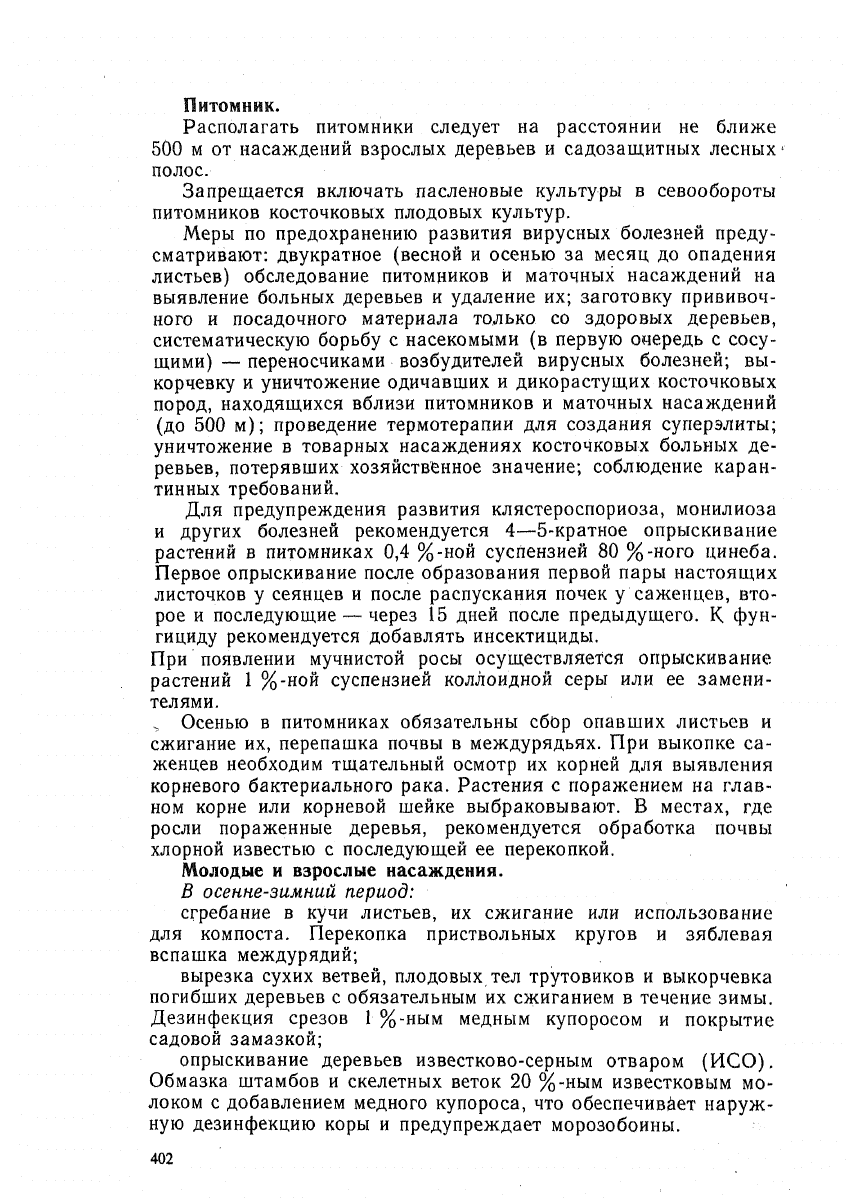 Питомник.

Располагать питомники следует на расстоянии не ближе 500 м от насаждений взрослых деревьев и садозащитных лесных полос.

Запрещается включать пасленовые культуры в севообороты питомников косточковых плодовых культур.

Меры по предохранению развития вирусных болезней предусматривают: двукратное (весной и осенью за месяц до опадения листьев) обследование питомников и маточных насаждений на выявление больных деревьев и удаление их; заготовку прививочного и посадочного материала только со здоровых деревьев, систематическую борьбу с насекомыми (в первую очередь с сосущими) — переносчиками возбудителей вирусных болезней; выкорчевку и уничтожение одичавших и дикорастущих косточковых пород, находящихся вблизи питомников и маточных насаждений (до 500 м); проведение термотерапии для создания суперэлиты; уничтожение в товарных насаждениях косточковых больных деревьев, потерявших хозяйственное значение; соблюдение карантинных требований.

Для предупреждения развития клястероспориоза, монилиоза и других болезней рекомендуется 4—5-кратное опрыскивание растений в питомниках 0,4 %-ной суспензией 80 %-ного цинеба. Первое опрыскивание после образования первой пары настоящих листочков у сеянцев и после распускания почек у саженцев, второе и последующие — через 15 дней после предыдущего. К фунгициду рекомендуется добавлять инсектициды.
При появлении мучнистой росы осуществляется опрыскивание растений 1 %-ной суспензией коллоидной серы или ее заменителями.

Осенью в питомниках обязательны сбор опавших листьев и сжигание их, перепашка почвы в междурядьях. При выкопке саженцев необходим тщательный осмотр их корней для выявления корневого бактериального рака. Растения с поражением на главном корне или корневой шейке выбраковывают. В местах, где росли пораженные деревья, рекомендуется обработка почвы хлорной известью с последующей ее перекопкой.

Молодые и взрослые насаждения.

В осенне-зимний период:

сгребание в кучи листьев, их сжигание или использование для компоста. Перекопка приствольных кругов и зяблевая вспашка междурядий;

вырезка сухих ветвей, плодовых тел трутовиков и выкорчевка погибших деревьев с обязательным их сжиганием в течение зимы. Дезинфекция срезов 1 %-ным медным купоросом и покрытие садовой замазкой;

опрыскивание деревьев известково-серным отваром (ИСО). Обмазка штамбов и скелетных веток 20 %-ным известковым молоком с добавлением медного купороса, что обеспечивает наружную дезинфекцию коры и предупреждает морозобоины.

402